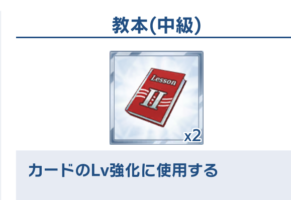 教本(中級)

Lesson
II
x2

カードのLv強化に使用する